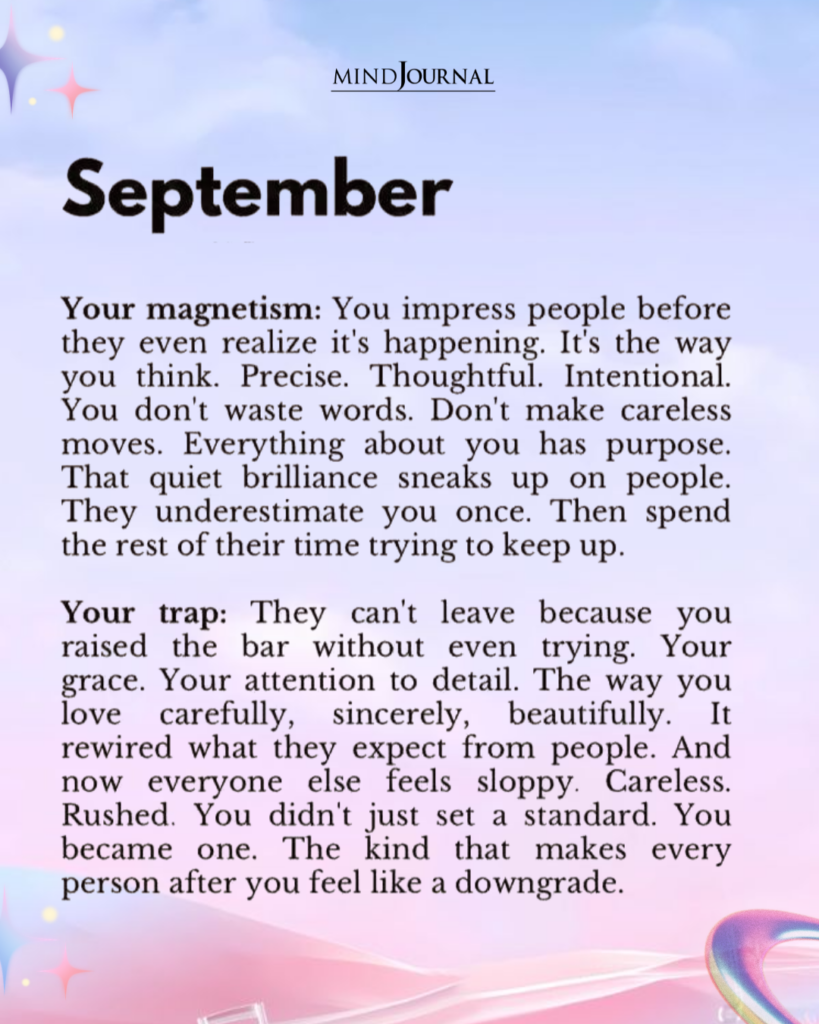 MINDJOURNAL

September

Your magnetism: You impress people before they even realize it's happening. It's the way you think. Precise. Thoughtful. Intentional. You don't waste words. Don't make careless moves. Everything about you has purpose. That quiet brilliance sneaks up on people. They underestimate you once. Then spend the rest of their time trying to keep up.

Your trap: They can't leave because you raised the bar without even trying. Your grace. Your attention to detail. The way you love carefully, sincerely, beautifully. It rewired what they expect from people. And now everyone else feels sloppy. Careless. Rushed. You didn't just set a standard. You became one. The kind that makes every person after you feel like a downgrade.